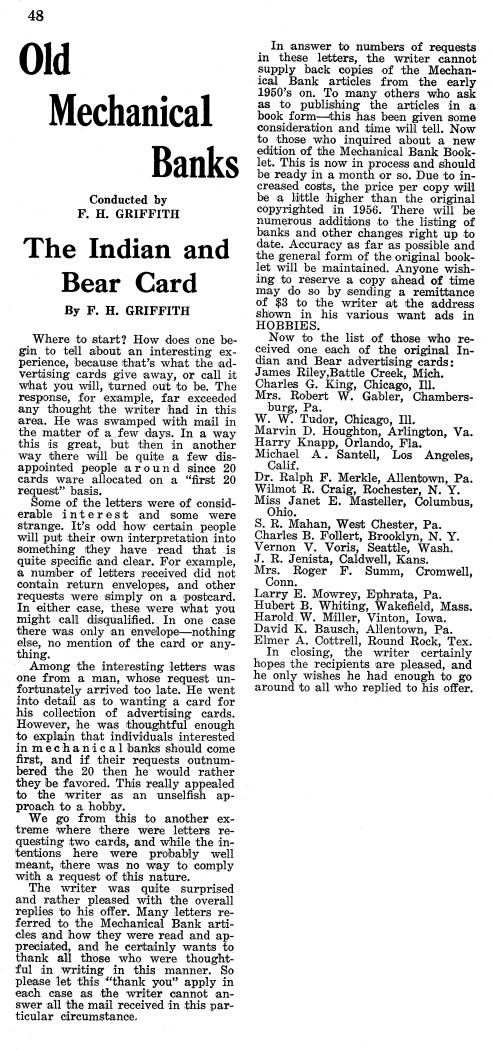 48

Old Mechanical Banks

Conducted by
F. H. GRIFFITH

The Indian and Bear Card

By F. H. GRIFFITH

Where to start? How does one begin to tell about an interesting experience, because that's what the advertising cards give away, or call it what you will, turned out to be. The response, for example, far exceeded any thought the writer had in this area. He was swamped with mail in the matter of a few days. In a way this is great, but then in another way there will be quite a few disappointed people around since 20 cards ware allocated on a "first 20 request" basis.

Some of the letters were of considerable interest and some were strange. It's odd how certain people will put their own interpretation into something they have read that is quite specific and clear. For example, a number of letters received did not contain return envelopes, and other requests were simply on a postcard. In either case, these were what you might call disqualified. In one case there was only an envelope—nothing else, no mention of the card or anything.

Among the interesting letters was one from a man, whose request unfortunately arrived too late. He went into detail as to wanting a card for his collection of advertising cards. However, he was thoughtful enough to explain that individuals interested in mechanical banks should come first, and if their requests outnumbered the 20 then he would rather they be favored. This really appealed to the writer as an unselfish approach to a hobby.

We go from this to another extreme where there were letters requesting two cards, and while the intentions here were probably well meant, there was no way to comply with a request of this nature.

The writer was quite surprised and rather pleased with the overall replies to his offer. Many letters referred to the Mechanical Bank articles and how they were read and appreciated, and he certainly wants to thank all those who were thoughtful in writing in this manner. So please let this "thank you" apply in each case as the writer cannot answer all the mail received in this particular circumstance.

In answer to numbers of requests in these letters, the writer cannot supply back copies of the Mechanical Bank articles from the early 1950's on. To many others who ask as to publishing the articles in a book form—this has been given some consideration and time will tell. Now to those who inquired about a new edition of the Mechanical Bank Booklet. This is now in process and should be ready in a month or so. Due to increased costs, the price per copy will be a little higher than the original copyrighted in 1956. There will be numerous additions to the listing of banks and other changes right up to date. Accuracy as far as possible and the general form of the original booklet will be maintained. Anyone wishing to reserve a copy ahead of time may do so by sending a remittance of $3 to the writer at the address shown in his various want ads in HOBBIES.

Now to the list of those who received one each of the original Indian and Bear advertising cards:
James Riley,Battle Creek, Mich.
Charles G. King, Chicago, Ill.
Mrs. Robert W. Gabler, Chambersburg, Pa.
W. W. Tudor, Chicago, Ill.
Marvin D. Houghton, Arlington, Va.
Harry Knapp, Orlando, Fla.
Michael A. Santell, Los Angeles, Calif.
Dr. Ralph F. Merkle, Allentown, Pa.
Wilmot R. Craig, Rochester, N. Y.
Miss Janet E. Masteller, Columbus, Ohio.
S. R. Mahan, West Chester, Pa.
Charles B. Follert, Brooklyn, N. Y.
Vernon V. Voris, Seattle, Wash.
J. R. Jenista, Caldwell, Kans.
Mrs. Roger F. Summ, Cromwell, Conn.
Larry E. Mowrey, Ephrata, Pa.
Hubert B. Whiting, Wakefield, Mass.
Harold W. Miller, Vinton, Iowa.
David K. Bausch, Allentown, Pa.
Elmer A. Cottrell, Round Rock, Tex.

In closing, the writer certainly hopes the recipients are pleased, and he only wishes he had enough to go around to all who replied to his offer.